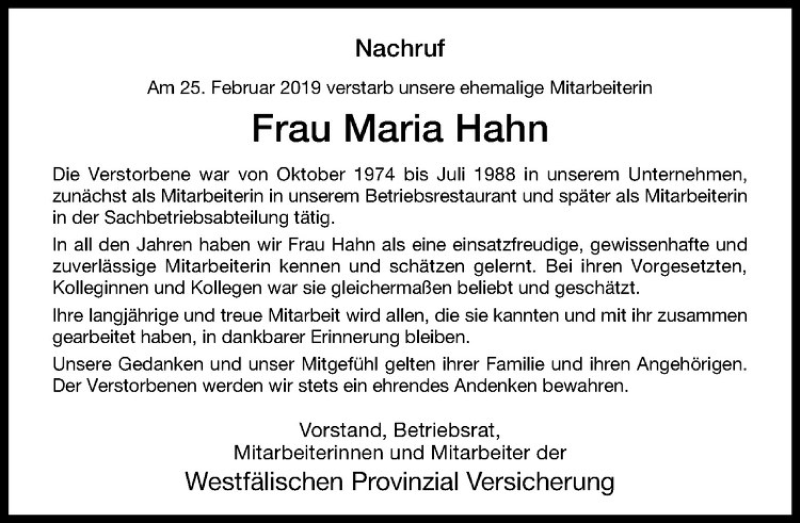 Nachruf

Am 25. Februar 2019 verstarb unsere ehemalige Mitarbeiterin

Frau Maria Hahn

Die Verstorbene war von Oktober 1974 bis Juli 1988 in unserem Unternehmen, zunächst als Mitarbeiterin in unserem Betriebsrestaurant und später als Mitarbeiterin in der Sachbetriebsabteilung tätig.

In all den Jahren haben wir Frau Hahn als eine einsatzfreudige, gewissenhafte und zuverlässige Mitarbeiterin kennen und schätzen gelernt. Bei ihren Vorgesetzten, Kolleginnen und Kollegen war sie gleichermaßen beliebt und geschätzt.

Ihre langjährige und treue Mitarbeit wird allen, die sie kannten und mit ihr zusammen gearbeitet haben, in dankbarer Erinnerung bleiben.

Unsere Gedanken und unser Mitgefühl gelten ihrer Familie und ihren Angehörigen. Der Verstorbenen werden wir stets ein ehrendes Andenken bewahren.

Vorstand, Betriebsrat,
Mitarbeiterinnen und Mitarbeiter der
Westfälischen Provinzial Versicherung